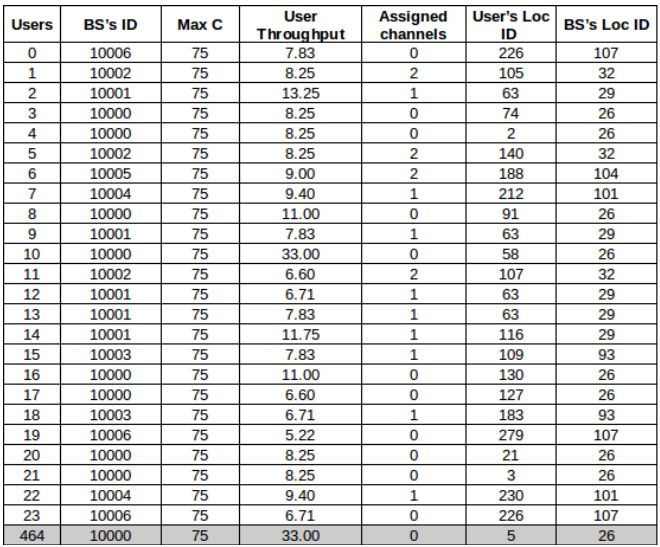 | Users | BS's ID | Max C | User Throughput | Assigned channels | User's Loc ID | BS's Loc ID |
|---|---|---|---|---|---|---|
| 0 | 10006 | 75 | 7.83 | 0 | 226 | 107 |
| 1 | 10002 | 75 | 8.25 | 2 | 105 | 32 |
| 2 | 10001 | 75 | 13.25 | 1 | 63 | 29 |
| 3 | 10000 | 75 | 8.25 | 0 | 74 | 26 |
| 4 | 10000 | 75 | 8.25 | 0 | 2 | 26 |
| 5 | 10002 | 75 | 8.25 | 2 | 140 | 32 |
| 6 | 10005 | 75 | 9.00 | 2 | 188 | 104 |
| 7 | 10004 | 75 | 9.40 | 1 | 212 | 101 |
| 8 | 10000 | 75 | 11.00 | 0 | 91 | 26 |
| 9 | 10001 | 75 | 7.83 | 1 | 63 | 29 |
| 10 | 10000 | 75 | 33.00 | 0 | 58 | 26 |
| 11 | 10002 | 75 | 6.60 | 2 | 107 | 32 |
| 12 | 10001 | 75 | 6.71 | 1 | 63 | 29 |
| 13 | 10001 | 75 | 7.83 | 1 | 63 | 29 |
| 14 | 10001 | 75 | 11.75 | 1 | 116 | 29 |
| 15 | 10003 | 75 | 7.83 | 1 | 109 | 93 |
| 16 | 10000 | 75 | 11.00 | 0 | 130 | 26 |
| 17 | 10000 | 75 | 6.60 | 0 | 127 | 26 |
| 18 | 10003 | 75 | 6.71 | 1 | 183 | 93 |
| 19 | 10006 | 75 | 5.22 | 0 | 279 | 107 |
| 20 | 10000 | 75 | 8.25 | 0 | 21 | 26 |
| 21 | 10000 | 75 | 8.25 | 0 | 3 | 26 |
| 22 | 10004 | 75 | 9.40 | 1 | 230 | 101 |
| 23 | 10006 | 75 | 6.71 | 0 | 226 | 107 |
| 464 | 10000 | 75 | 33.00 | 0 | 5 | 26 |